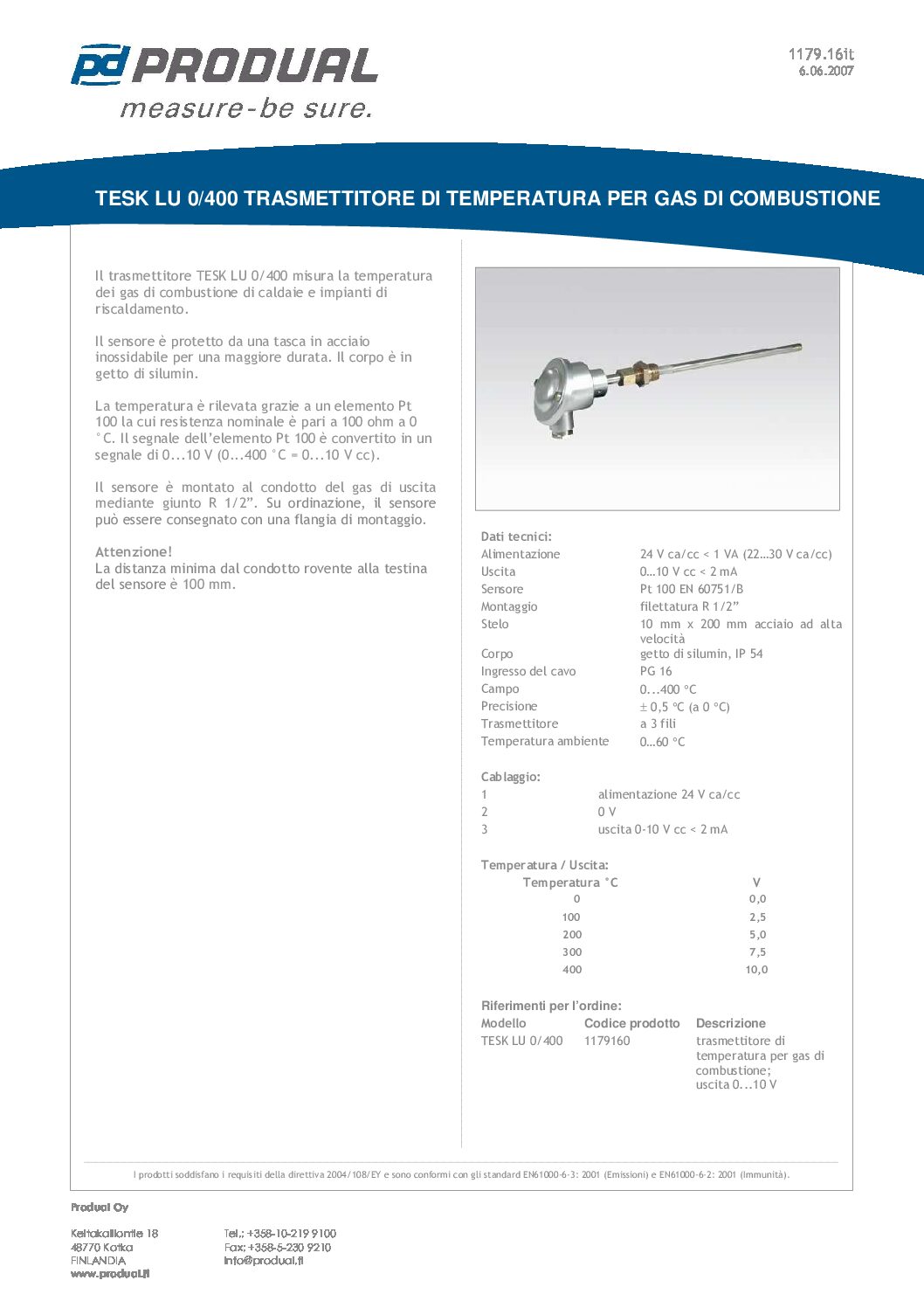 pd PRODUAL
measure-be sure.

1179.16it
6.06.2007

TESK LU 0/400 TRASMETTITORE DI TEMPERATURA PER GAS DI COMBUSTIONE

Il trasmettitore TESK LU 0/400 misura la temperatura dei gas di combustione di caldaie e impianti di riscaldamento.

Il sensore è protetto da una tasca in acciaio inossidabile per una maggiore durata. Il corpo è in getto di silumin.

La temperatura è rilevata grazie a un elemento Pt 100 la cui resistenza nominale è pari a 100 ohm a 0 °C. Il segnale dell'elemento Pt 100 è convertito in un segnale di 0...10 V (0...400 °C = 0...10 V cc).

Il sensore è montato al condotto del gas di uscita mediante giunto R 1/2". Su ordinazione, il sensore può essere consegnato con una flangia di montaggio.

Attenzione!
La distanza minima dal condotto rovente alla testina del sensore è 100 mm.

Dati tecnici:

| | |
|---|---|
| Alimentazione | 24 V ca/cc < 1 VA (22…30 V ca/cc) |
| Uscita | 0…10 V cc < 2 mA |
| Sensore | Pt 100 EN 60751/B |
| Montaggio | filettatura R 1/2" |
| Stelo | 10 mm x 200 mm acciaio ad alta velocità |
| Corpo | getto di silumin, IP 54 |
| Ingresso del cavo | PG 16 |
| Campo | 0...400 °C |
| Precisione | ± 0,5 °C (a 0 °C) |
| Trasmettitore | a 3 fili |
| Temperatura ambiente | 0…60 °C |

Cablaggio:

| | |
|---|---|
| 1 | alimentazione 24 V ca/cc |
| 2 | 0 V |
| 3 | uscita 0-10 V cc < 2 mA |

Temperatura / Uscita:

| Temperatura °C | V |
|---|---|
| 0 | 0,0 |
| 100 | 2,5 |
| 200 | 5,0 |
| 300 | 7,5 |
| 400 | 10,0 |

Riferimenti per l'ordine:

| Modello | Codice prodotto | Descrizione |
|---|---|---|
| TESK LU 0/400 | 1179160 | trasmettitore di temperatura per gas di combustione; uscita 0...10 V |

I prodotti soddisfano i requisiti della direttiva 2004/108/EY e sono conformi con gli standard EN61000-6-3: 2001 (Emissioni) e EN61000-6-2: 2001 (Immunità).

Produal Oy

Keltakalliontie 18
48770 Kotka
FINLANDIA
www.produal.fi

Tel.: +358-10-219 9100
Fax: +358-5-230 9210
info@produal.fi